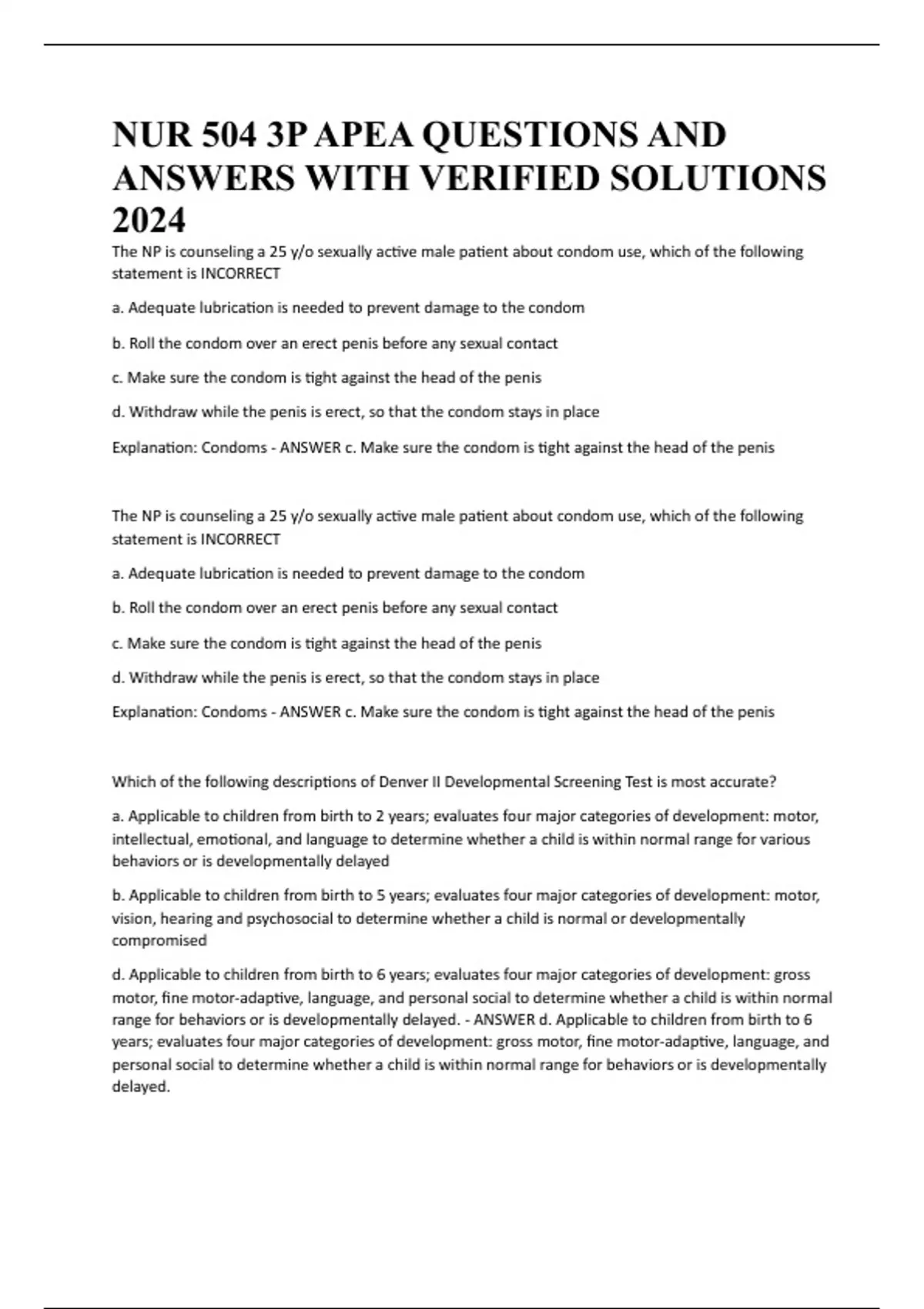 NUR 504 3P APEA QUESTIONS AND ANSWERS WITH VERIFIED SOLUTIONS 2024

The NP is counseling a 25 y/o sexually active male patient about condom use, which of the following statement is INCORRECT

a. Adequate lubrication is needed to prevent damage to the condom

b. Roll the condom over an erect penis before any sexual contact

c. Make sure the condom is tight against the head of the penis

d. Withdraw while the penis is erect, so that the condom stays in place

Explanation: Condoms - ANSWER c. Make sure the condom is tight against the head of the penis

The NP is counseling a 25 y/o sexually active male patient about condom use, which of the following statement is INCORRECT

a. Adequate lubrication is needed to prevent damage to the condom

b. Roll the condom over an erect penis before any sexual contact

c. Make sure the condom is tight against the head of the penis

d. Withdraw while the penis is erect, so that the condom stays in place

Explanation: Condoms - ANSWER c. Make sure the condom is tight against the head of the penis

Which of the following descriptions of Denver II Developmental Screening Test is most accurate?

a. Applicable to children from birth to 2 years; evaluates four major categories of development: motor, intellectual, emotional, and language to determine whether a child is within normal range for various behaviors or is developmentally delayed

b. Applicable to children from birth to 5 years; evaluates four major categories of development: motor, vision, hearing and psychosocial to determine whether a child is normal or developmentally compromised

d. Applicable to children from birth to 6 years; evaluates four major categories of development: gross motor, fine motor-adaptive, language, and personal social to determine whether a child is within normal range for behaviors or is developmentally delayed. - ANSWER d. Applicable to children from birth to 6 years; evaluates four major categories of development: gross motor, fine motor-adaptive, language, and personal social to determine whether a child is within normal range for behaviors or is developmentally delayed.